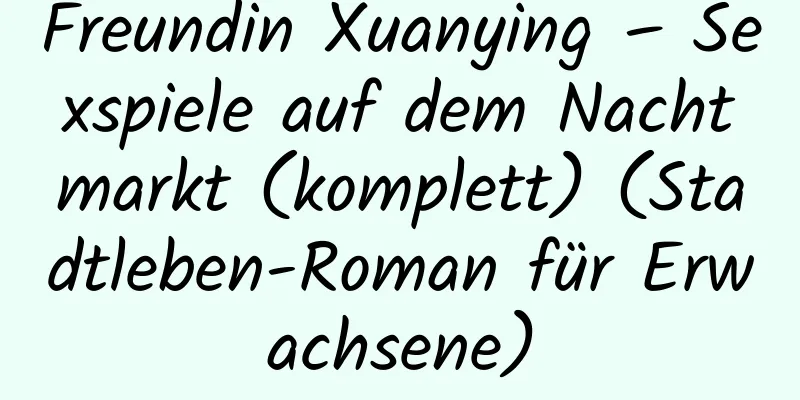 Freundin Xuanying – Sexspiele auf dem Nachtmarkt (komplett) (Stadtleben-Roman für Erwachsene)